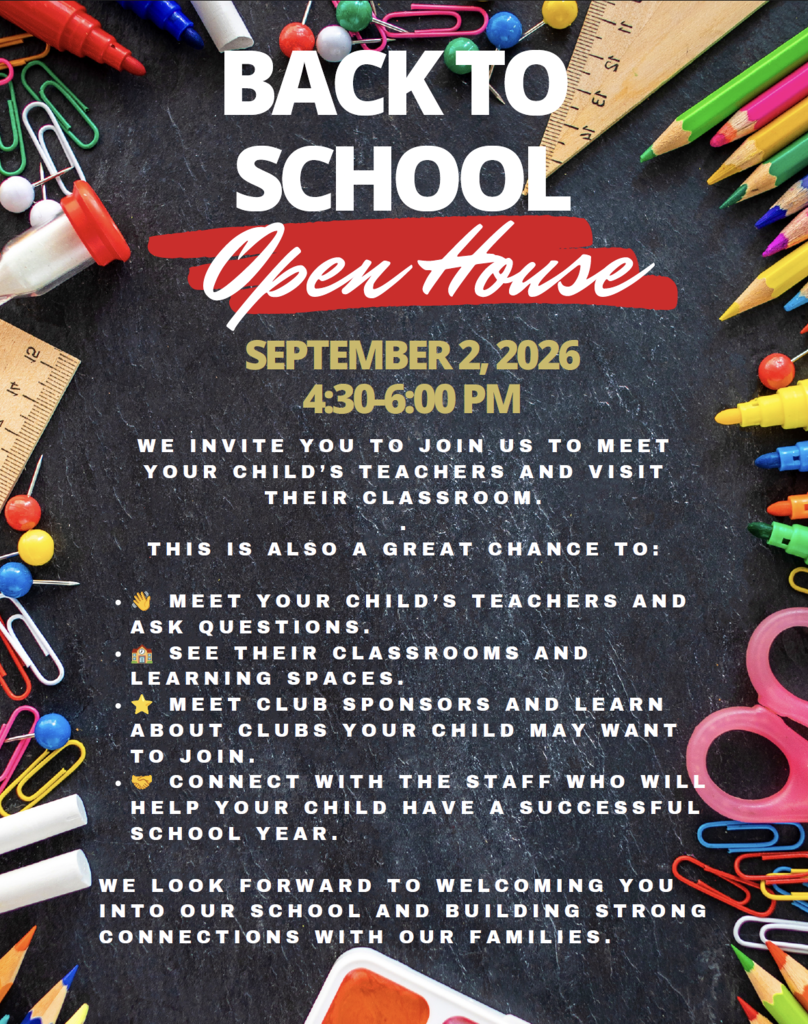 BACK TO SCHOOL

Open House

SEPTEMBER 2, 2026
4:30-6:00 PM

WE INVITE YOU TO JOIN US TO MEET YOUR CHILD'S TEACHERS AND VISIT THEIR CLASSROOM.
.
THIS IS ALSO A GREAT CHANCE TO:

• 👋 MEET YOUR CHILD'S TEACHERS AND ASK QUESTIONS.
• 🏫 SEE THEIR CLASSROOMS AND LEARNING SPACES.
• ⭐ MEET CLUB SPONSORS AND LEARN ABOUT CLUBS YOUR CHILD MAY WANT TO JOIN.
• 🤝 CONNECT WITH THE STAFF WHO WILL HELP YOUR CHILD HAVE A SUCCESSFUL SCHOOL YEAR.

WE LOOK FORWARD TO WELCOMING YOU INTO OUR SCHOOL AND BUILDING STRONG CONNECTIONS WITH OUR FAMILIES.